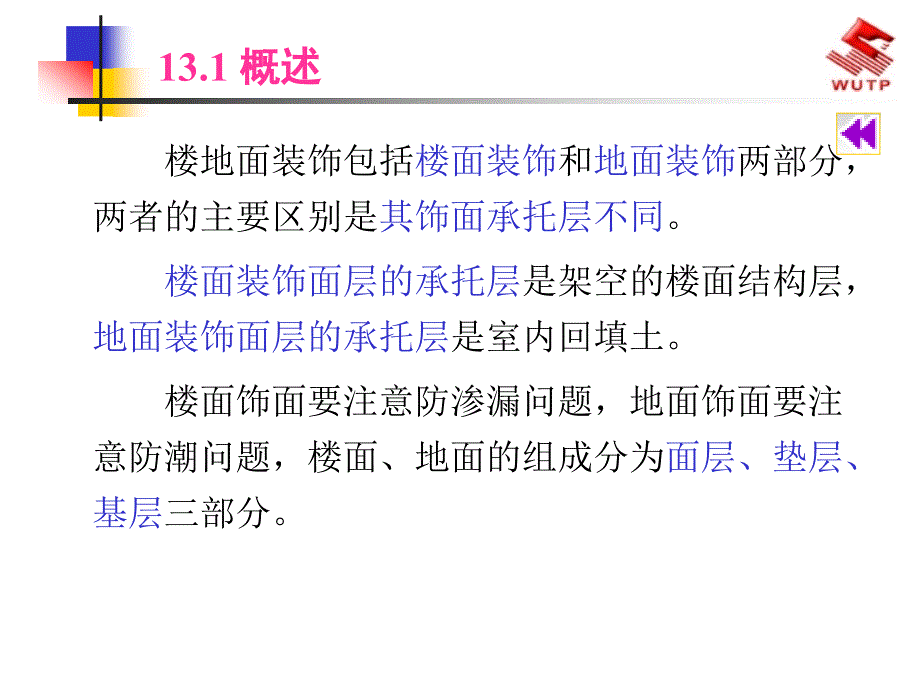 13.1 概述

WUTP

楼地面装饰包括楼面装饰和地面装饰两部分，两者的主要区别是其饰面承托层不同。

楼面装饰面层的承托层是架空的楼面结构层，地面装饰面层的承托层是室内回填土。

楼面饰面要注意防渗漏问题，地面饰面要注意防潮问题，楼面、地面的组成分为面层、垫层、基层三部分。